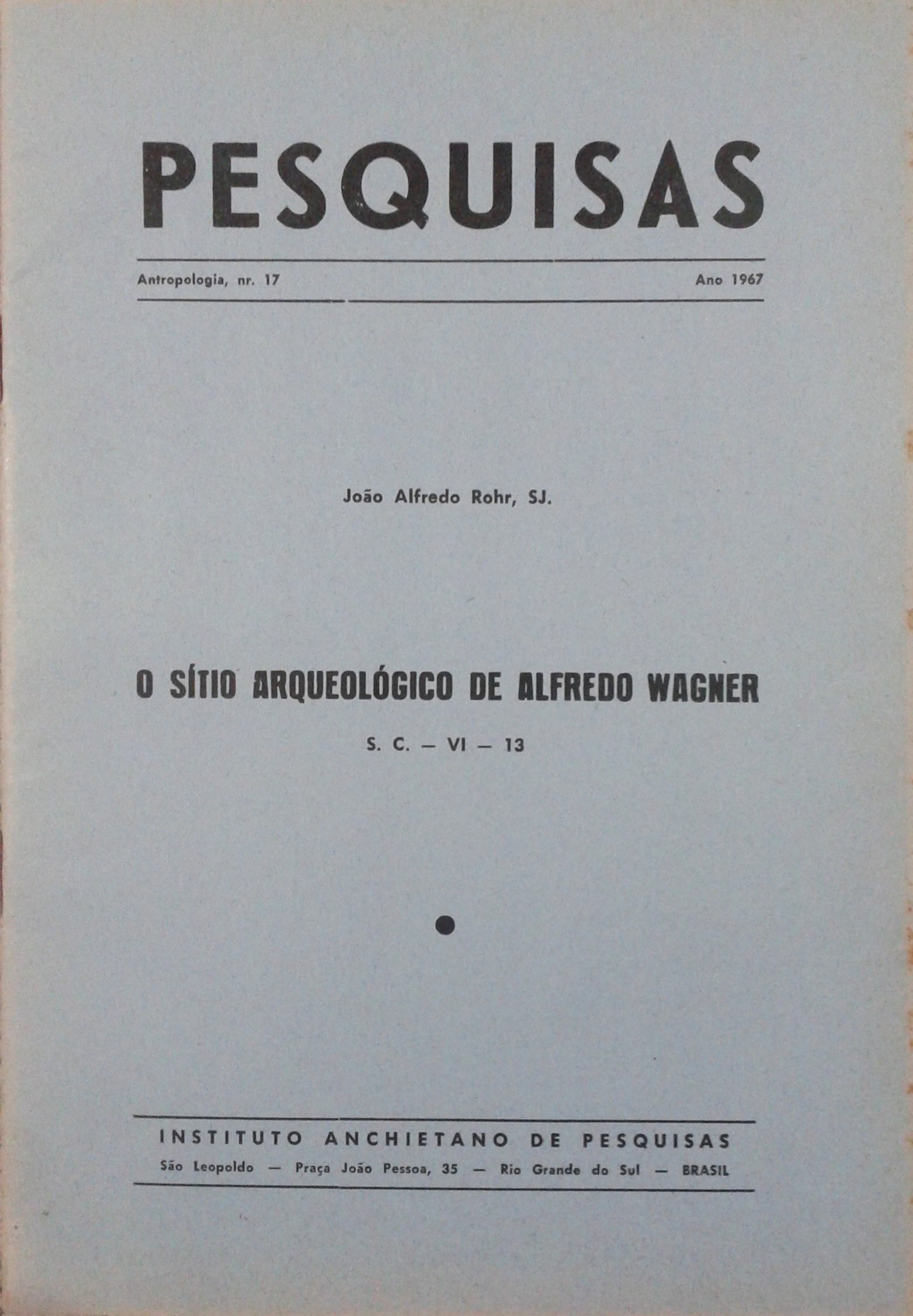 PESQUISAS

Antropologia, nr. 17    Ano 1967

João Alfredo Rohr, SJ.

O SÍTIO ARQUEOLÓGICO DE ALFREDO WAGNER

S. C. — VI — 13

INSTITUTO ANCHIETANO DE PESQUISAS

São Leopoldo — Praça João Pessoa, 35 — Rio Grande do Sul — BRASIL